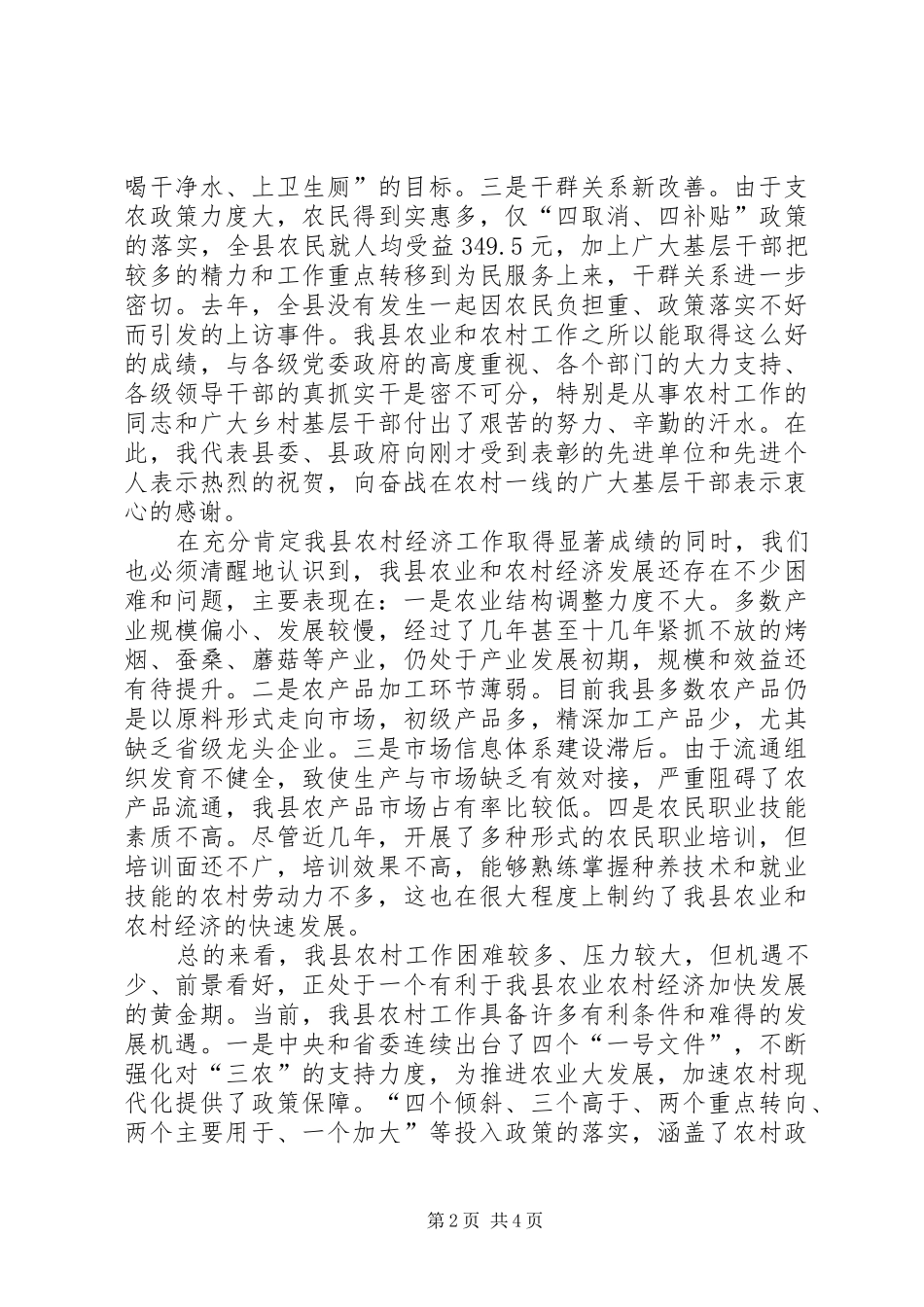 喝干净水、上卫生厕”的目标。三是干群关系新改善。由于支农政策力度大，农民得到实惠多，仅“四取消、四补贴”政策的落实，全县农民就人均受益349.5元，加上广大基层干部把较多的精力和工作重点转移到为民服务上来，干群关系进一步密切。去年，全县没有发生一起因农民负担重、政策落实不好而引发的上访事件。我县农业和农村工作之所以能取得这么好的成绩，与各级党委政府的高度重视、各个部门的大力支持、各级领导干部的真抓实干是密不可分，特别是从事农村工作的同志和广大乡村基层干部付出了艰苦的努力、辛勤的汗水。在此，我代表县委、县政府向刚才受到表彰的先进单位和先进个人表示热烈的祝贺，向奋战在农村一线的广大基层干部表示衷心的感谢。

在充分肯定我县农村经济工作取得显著成绩的同时，我们也必须清醒地认识到，我县农业和农村经济发展还存在不少困难和问题，主要表现在：一是农业结构调整力度不大。多数产业规模偏小、发展较慢，经过了几年甚至十几年紧抓不放的烤烟、蚕桑、蘑菇等产业，仍处于产业发展初期，规模和效益还有待提升。二是农产品加工环节薄弱。目前我县多数农产品仍是以原料形式走向市场，初级产品多，精深加工产品少，尤其缺乏省级龙头企业。三是市场信息体系建设滞后。由于流通组织发育不健全，致使生产与市场缺乏有效对接，严重阻碍了农产品流通，我县农产品市场占有率比较低。四是农民职业技能素质不高。尽管近几年，开展了多种形式的农民职业培训，但培训面还不广，培训效果不高，能够熟练掌握种养技术和就业技能的农村劳动力不多，这也在很大程度上制约了我县农业和农村经济的快速发展。

总的来看，我县农村工作困难较多、压力较大，但机遇不少、前景看好，正处于一个有利于我县农业农村经济加快发展的黄金期。当前，我县农村工作具备许多有利条件和难得的发展机遇。一是中央和省委连续出台了四个“一号文件”，不断强化对“三农”的支持力度，为推进农业大发展，加速农村现代化提供了政策保障。“四个倾斜、三个高于、两个重点转向、两个主要用于、一个加大”等投入政策的落实，涵盖了农村政

第2页 共4页